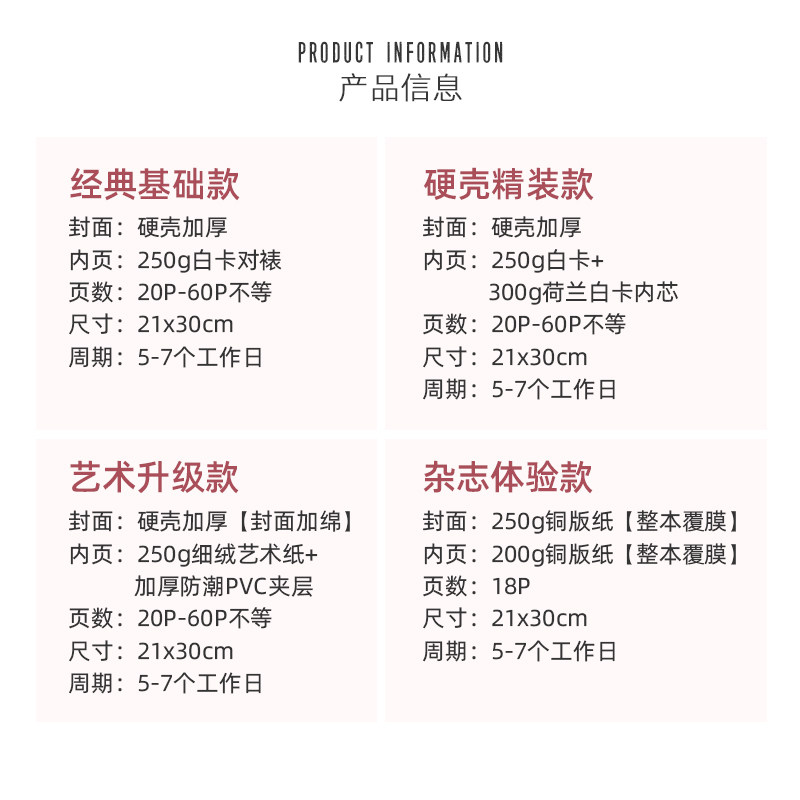 PRODUCT INFORMATION
产品信息

经典基础款
封面：硬壳加厚
内页：250g白卡对裱
页数：20P-60P不等
尺寸：21x30cm
周期：5-7个工作日

硬壳精装款
封面：硬壳加厚
内页：250g白卡+
300g荷兰白卡内芯
页数：20P-60P不等
尺寸：21x30cm
周期：5-7个工作日

艺术升级款
封面：硬壳加厚【封面加绵】
内页：250g细绒艺术纸+
加厚防潮PVC夹层
页数：20P-60P不等
尺寸：21x30cm
周期：5-7个工作日

杂志体验款
封面：250g铜版纸【整本覆膜】
内页：200g铜版纸【整本覆膜】
页数：18P
尺寸：21x30cm
周期：5-7个工作日